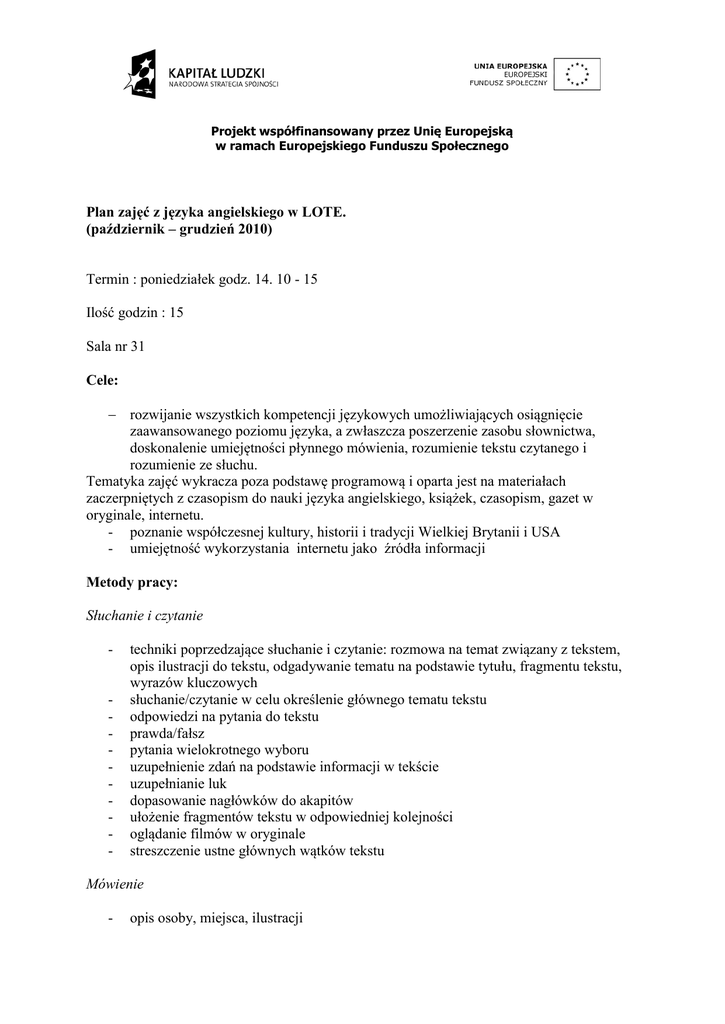 KAPITAŁ LUDZKI
NARODOWA STRATEGIA SPÓJNOŚCI

UNIA EUROPEJSKA
EUROPEJSKI
FUNDUSZ SPOŁECZNY

Projekt współfinansowany przez Unię Europejską
w ramach Europejskiego Funduszu Społecznego

Plan zajęć z języka angielskiego w LOTE.
(październik – grudzień 2010)

Termin : poniedziałek godz. 14. 10 - 15

Ilość godzin : 15

Sala nr 31

Cele:

– rozwijanie wszystkich kompetencji językowych umożliwiających osiągnięcie zaawansowanego poziomu języka, a zwłaszcza poszerzenie zasobu słownictwa, doskonalenie umiejętności płynnego mówienia, rozumienie tekstu czytanego i rozumienie ze słuchu.

Tematyka zajęć wykracza poza podstawę programową i oparta jest na materiałach zaczerpniętych z czasopism do nauki języka angielskiego, książek, czasopism, gazet w oryginale, internetu.
- poznanie współczesnej kultury, historii i tradycji Wielkiej Brytanii i USA
- umiejętność wykorzystania internetu jako źródła informacji

Metody pracy:

Słuchanie i czytanie

- techniki poprzedzające słuchanie i czytanie: rozmowa na temat związany z tekstem, opis ilustracji do tekstu, odgadywanie tematu na podstawie tytułu, fragmentu tekstu, wyrazów kluczowych
- słuchanie/czytanie w celu określenie głównego tematu tekstu
- odpowiedzi na pytania do tekstu
- prawda/fałsz
- pytania wielokrotnego wyboru
- uzupełnienie zdań na podstawie informacji w tekście
- uzupełnianie luk
- dopasowanie nagłówków do akapitów
- ułożenie fragmentów tekstu w odpowiedniej kolejności
- oglądanie filmów w oryginale
- streszczenie ustne głównych wątków tekstu

Mówienie

- opis osoby, miejsca, ilustracji